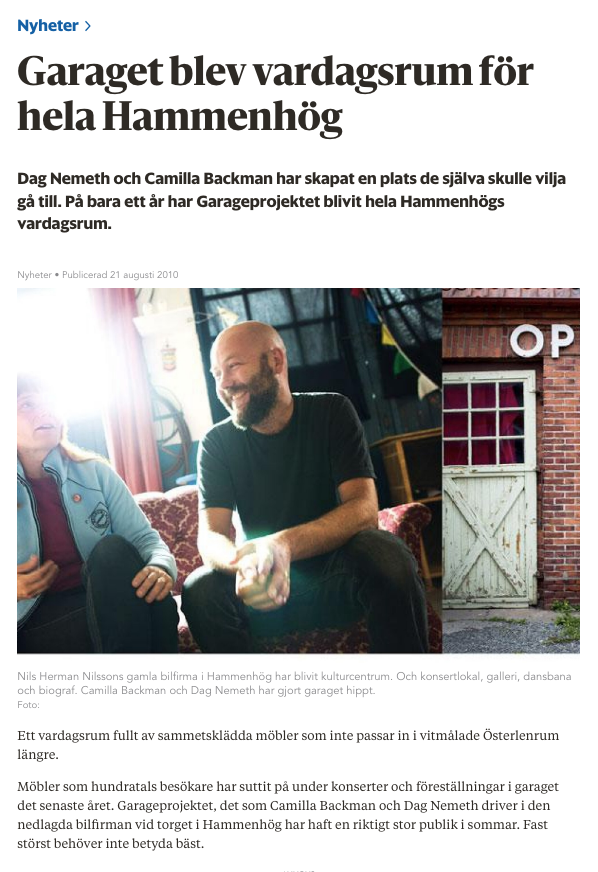 Nyheter >

Garaget blev vardagsrum för hela Hammenhög

Dag Nemeth och Camilla Backman har skapat en plats de själva skulle vilja gå till. På bara ett år har Garageprojektet blivit hela Hammenhögs vardagsrum.

Nyheter • Publicerad 21 augusti 2010

OP

Nils Herman Nilssons gamla bilfirma i Hammenhög har blivit kulturcentrum. Och konsertlokal, galleri, dansbana och biograf. Camilla Backman och Dag Nemeth har gjort garaget hippt.
Foto:

Ett vardagsrum fullt av sammetsklädda möbler som inte passar in i vitmålade Österlenrum längre.

Möbler som hundratals besökare har suttit på under konserter och föreställningar i garaget det senaste året. Garageprojektet, det som Camilla Backman och Dag Nemeth driver i den nedlagda bilfirman vid torget i Hammenhög har haft en riktigt stor publik i sommar. Fast störst behöver inte betyda bäst.